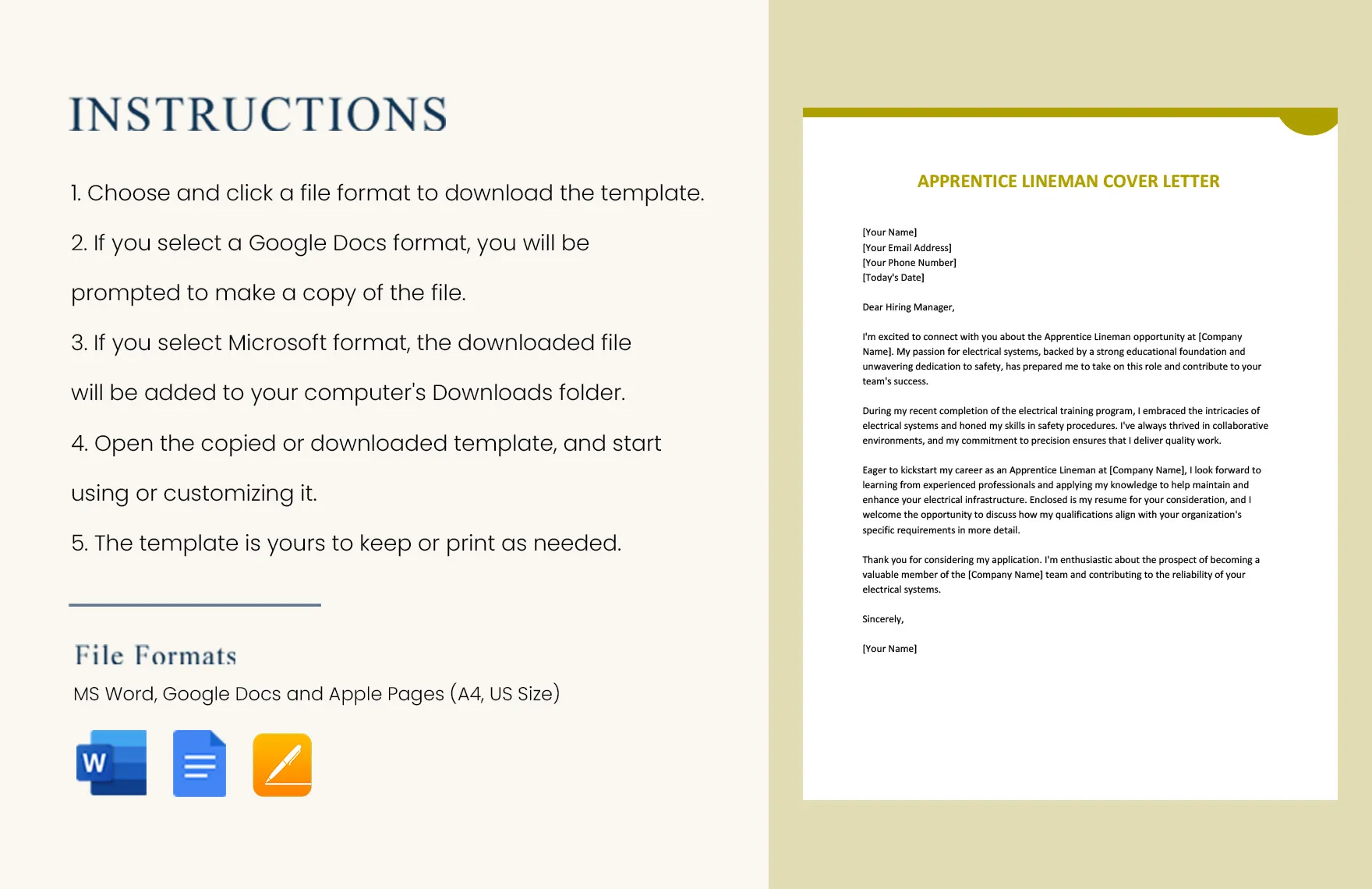 INSTRUCTIONS

1. Choose and click a file format to download the template.

2. If you select a Google Docs format, you will be prompted to make a copy of the file.

3. If you select Microsoft format, the downloaded file will be added to your computer's Downloads folder.

4. Open the copied or downloaded template, and start using or customizing it.

5. The template is yours to keep or print as needed.

File Formats

MS Word, Google Docs and Apple Pages (A4, US Size)

W

APPRENTICE LINEMAN COVER LETTER

[Your Name]
[Your Email Address]
[Your Phone Number]
[Today's Date]

Dear Hiring Manager,

I'm excited to connect with you about the Apprentice Lineman opportunity at [Company Name]. My passion for electrical systems, backed by a strong educational foundation and unwavering dedication to safety, has prepared me to take on this role and contribute to your team's success.

During my recent completion of the electrical training program, I embraced the intricacies of electrical systems and honed my skills in safety procedures. I've always thrived in collaborative environments, and my commitment to precision ensures that I deliver quality work.

Eager to kickstart my career as an Apprentice Lineman at [Company Name], I look forward to learning from experienced professionals and applying my knowledge to help maintain and enhance your electrical infrastructure. Enclosed is my resume for your consideration, and I welcome the opportunity to discuss how my qualifications align with your organization's specific requirements in more detail.

Thank you for considering my application. I'm enthusiastic about the prospect of becoming a valuable member of the [Company Name] team and contributing to the reliability of your electrical systems.

Sincerely,

[Your Name]